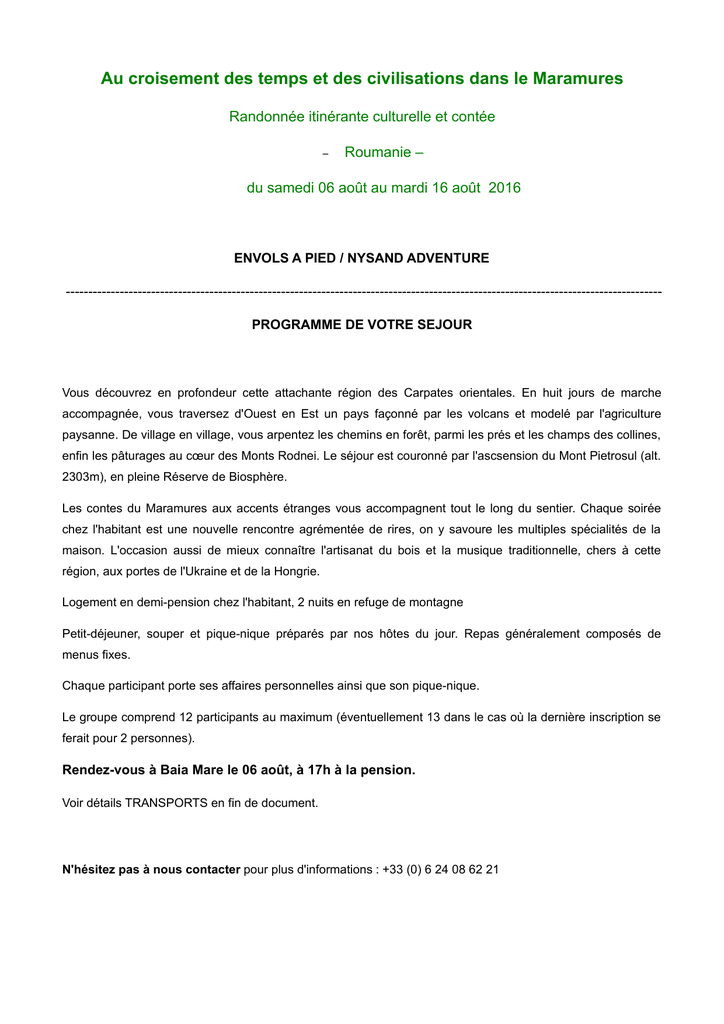 Au croisement des temps et des civilisations dans le Maramures

Randonnée itinérante culturelle et contée

– Roumanie –

du samedi 06 août au mardi 16 août 2016

ENVOLS A PIED / NYSAND ADVENTURE

------------------------------------------------------------------------------------------------------------------------------------

PROGRAMME DE VOTRE SEJOUR

Vous découvrez en profondeur cette attachante région des Carpates orientales. En huit jours de marche accompagnée, vous traversez d'Ouest en Est un pays façonné par les volcans et modelé par l'agriculture paysanne. De village en village, vous arpentez les chemins en forêt, parmi les prés et les champs des collines, enfin les pâturages au cœur des Monts Rodnei. Le séjour est couronné par l'ascsension du Mont Pietrosul (alt. 2303m), en pleine Réserve de Biosphère.

Les contes du Maramures aux accents étranges vous accompagnent tout le long du sentier. Chaque soirée chez l'habitant est une nouvelle rencontre agrémentée de rires, on y savoure les multiples spécialités de la maison. L'occasion aussi de mieux connaître l'artisanat du bois et la musique traditionnelle, chers à cette région, aux portes de l'Ukraine et de la Hongrie.

Logement en demi-pension chez l'habitant, 2 nuits en refuge de montagne

Petit-déjeuner, souper et pique-nique préparés par nos hôtes du jour. Repas généralement composés de menus fixes.

Chaque participant porte ses affaires personnelles ainsi que son pique-nique.

Le groupe comprend 12 participants au maximum (éventuellement 13 dans le cas où la dernière inscription se ferait pour 2 personnes).

Rendez-vous à Baia Mare le 06 août, à 17h à la pension.

Voir détails TRANSPORTS en fin de document.

N'hésitez pas à nous contacter pour plus d'informations : +33 (0) 6 24 08 62 21